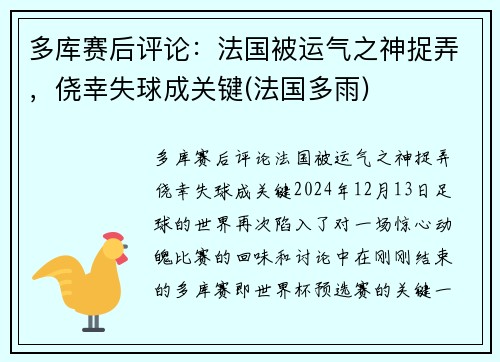 多库赛后评论：法国被运气之神捉弄，侥幸失球成关键(法国多雨)

多库赛后评论法国被运气之神捉弄侥幸失球成关键2024年12月13日足球的世界再次陷入了对一场惊心动魄比赛的回味和讨论中在刚刚结束的多库赛即世界杯预选赛的关键一